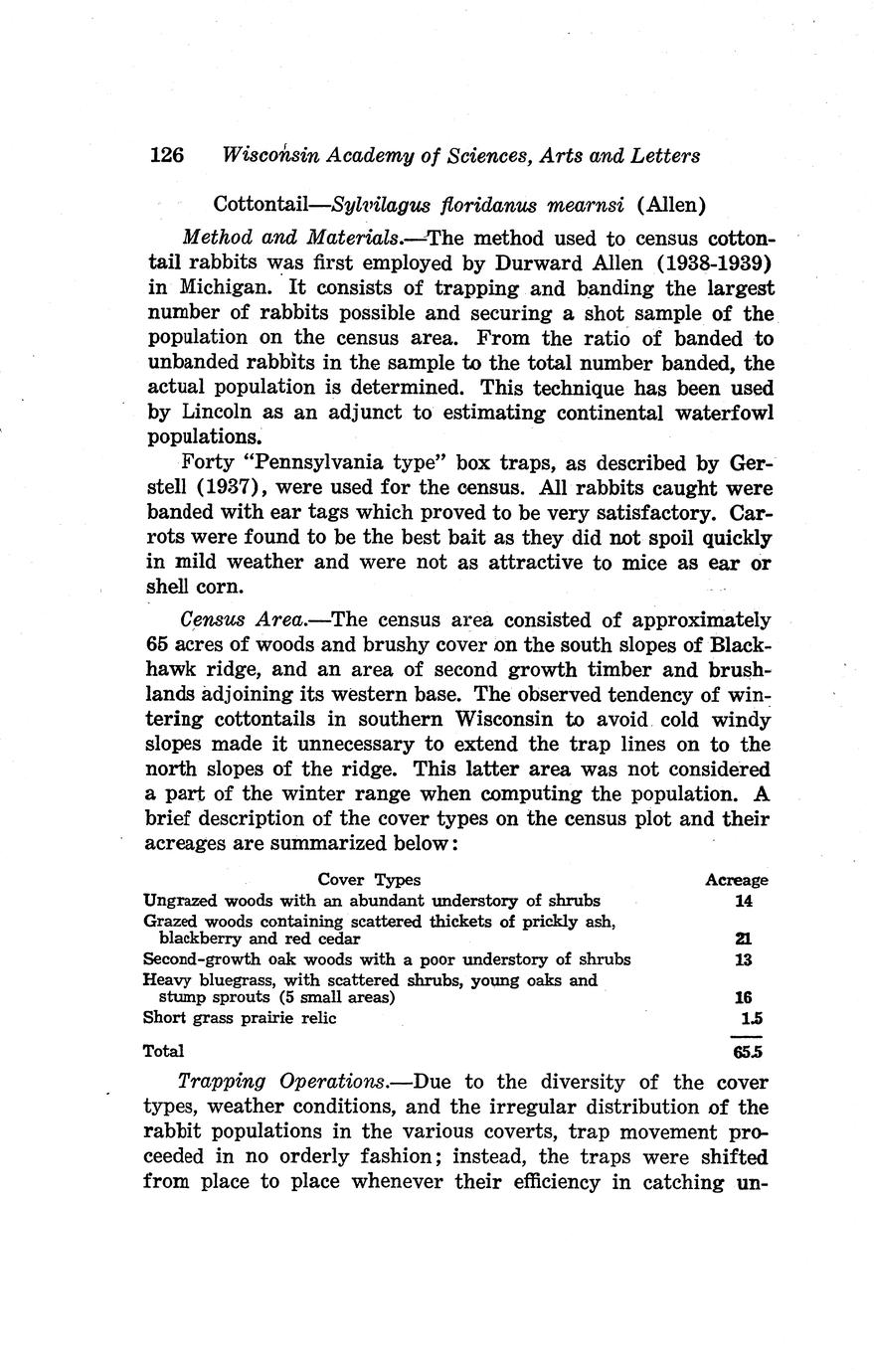 126 Wisconsin Academy of Sciences, Arts and Letters

Cottontail—Sylvilagus floridanus mearnsi (Allen)

Method and Materials.—The method used to census cottontail rabbits was first employed by Durward Allen (1938-1939) in Michigan. It consists of trapping and banding the largest number of rabbits possible and securing a shot sample of the population on the census area. From the ratio of banded to unbanded rabbits in the sample to the total number banded, the actual population is determined. This technique has been used by Lincoln as an adjunct to estimating continental waterfowl populations.

Forty "Pennsylvania type" box traps, as described by Gerstell (1937), were used for the census. All rabbits caught were banded with ear tags which proved to be very satisfactory. Carrots were found to be the best bait as they did not spoil quickly in mild weather and were not as attractive to mice as ear or shell corn.

Census Area.—The census area consisted of approximately 65 acres of woods and brushy cover on the south slopes of Blackhawk ridge, and an area of second growth timber and brushlands adjoining its western base. The observed tendency of wintering cottontails in southern Wisconsin to avoid cold windy slopes made it unnecessary to extend the trap lines on to the north slopes of the ridge. This latter area was not considered a part of the winter range when computing the population. A brief description of the cover types on the census plot and their acreages are summarized below:

| Cover Types | Acreage |
|---|---|
| Ungrazed woods with an abundant understory of shrubs | 14 |
| Grazed woods containing scattered thickets of prickly ash, blackberry and red cedar | 21 |
| Second-growth oak woods with a poor understory of shrubs | 13 |
| Heavy bluegrass, with scattered shrubs, young oaks and stump sprouts (5 small areas) | 16 |
| Short grass prairie relic | 1.5 |
| Total | 65.5 |

Trapping Operations.—Due to the diversity of the cover types, weather conditions, and the irregular distribution of the rabbit populations in the various coverts, trap movement proceeded in no orderly fashion; instead, the traps were shifted from place to place whenever their efficiency in catching un-